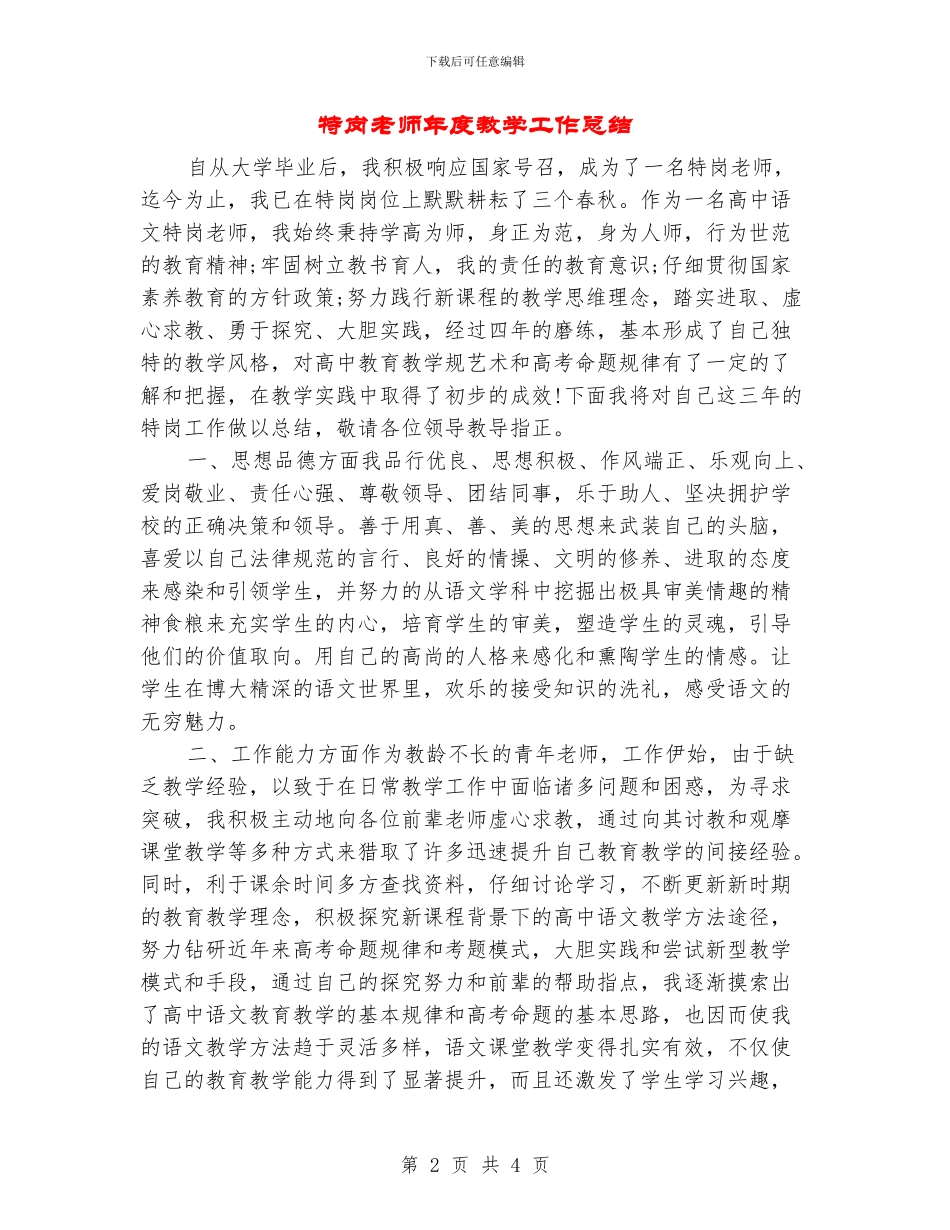 下载后可任意编辑

特岗老师年度教学工作总结

自从大学毕业后，我积极响应国家号召，成为了一名特岗老师，迄今为止，我已在特岗岗位上默默耕耘了三个春秋。作为一名高中语文特岗老师，我始终秉持学高为师，身正为范，身为人师，行为世范的教育精神;牢固树立教书育人，我的责任的教育意识;仔细贯彻国家素养教育的方针政策;努力践行新课程的教学思维理念，踏实进取、虚心求教、勇于探究、大胆实践，经过四年的磨练，基本形成了自己独特的教学风格，对高中教育教学规艺术和高考命题规律有了一定的了解和把握，在教学实践中取得了初步的成效!下面我将对自己这三年的特岗工作做以总结，敬请各位领导教导指正。

一、思想品德方面我品行优良、思想积极、作风端正、乐观向上、爱岗敬业、责任心强、尊敬领导、团结同事，乐于助人、坚决拥护学校的正确决策和领导。善于用真、善、美的思想来武装自己的头脑，喜爱以自己法律规范的言行、良好的情操、文明的修养、进取的态度来感染和引领学生，并努力的从语文学科中挖掘出极具审美情趣的精神食粮来充实学生的内心，培育学生的审美，塑造学生的灵魂，引导他们的价值取向。用自己的高尚的人格来感化和熏陶学生的情感。让学生在博大精深的语文世界里，欢乐的接受知识的洗礼，感受语文的无穷魅力。

二、工作能力方面作为教龄不长的青年老师，工作伊始，由于缺乏教学经验，以致于在日常教学工作中面临诸多问题和困惑，为寻求突破，我积极主动地向各位前辈老师虚心求教，通过向其讨教和观摩课堂教学等多种方式来猎取了许多迅速提升自己教育教学的间接经验。同时，利于课余时间多方查找资料，仔细讨论学习，不断更新新时期的教育教学理念，积极探究新课程背景下的高中语文教学方法途径，努力钻研近年来高考命题规律和考题模式，大胆实践和尝试新型教学模式和手段，通过自己的探究努力和前辈的帮助指点，我逐渐摸索出了高中语文教育教学的基本规律和高考命题的基本思路，也因而使我的语文教学方法趋于灵活多样，语文课堂教学变得扎实有效，不仅使自己的教育教学能力得到了显著提升，而且还激发了学生学习兴趣，

第 2 页 共 4 页